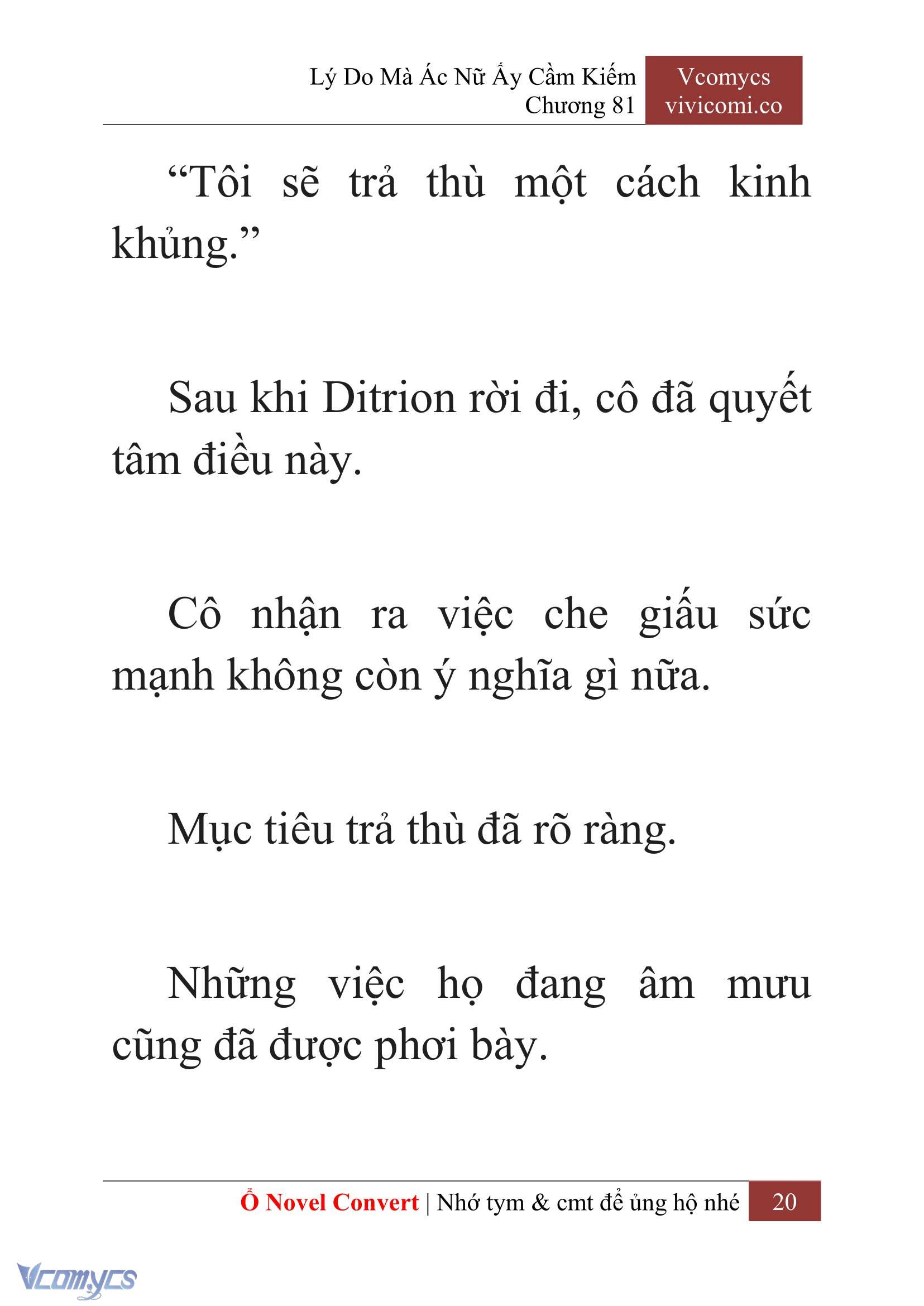 Lý Do Mà Ác Nữ Ấy Cầm Kiếm
Chương 81

Vcomycs
vivicomi.co

“Tôi sẽ trả thù một cách kinh khủng.”

Sau khi Ditrion rời đi, cô đã quyết tâm điều này.

Cô nhận ra việc che giấu sức mạnh không còn ý nghĩa gì nữa.

Mục tiêu trả thù đã rõ ràng.

Những việc họ đang âm mưu cũng đã được phơi bày.

Ổ Novel Convert | Nhớ tym & cmt để ủng hộ nhé 20

Vcomycs